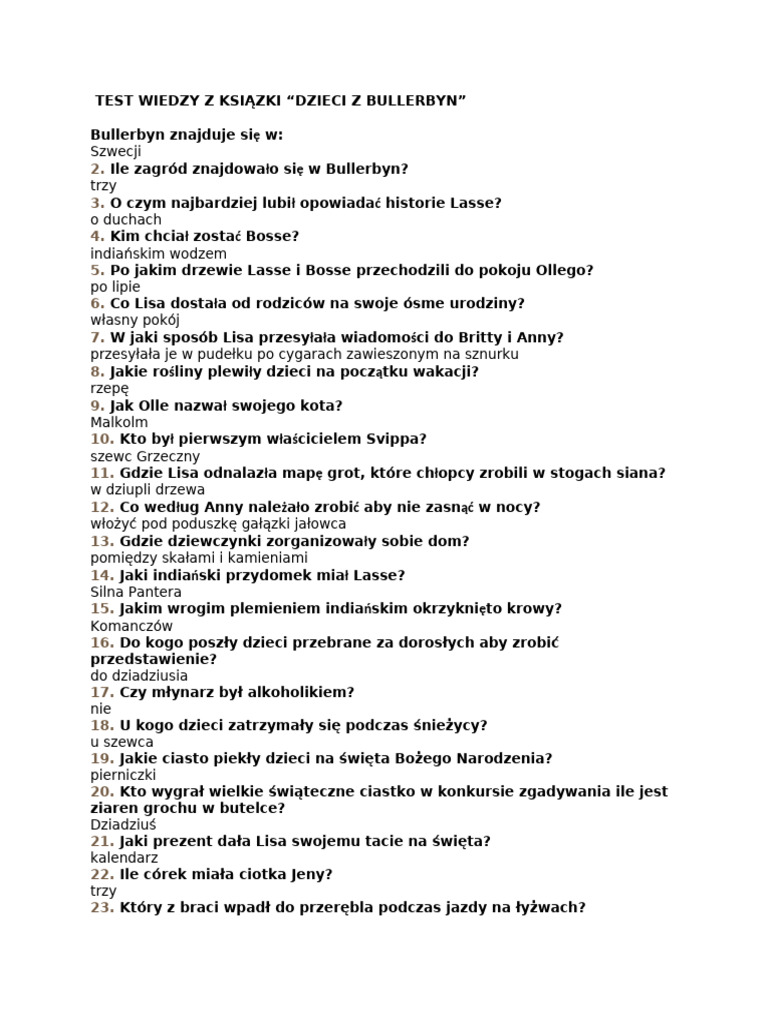 TEST WIEDZY Z KSIĄZKI “DZIECI Z BULLERBYN”

Bullerbyn znajduje się w:
Szwecji
2. Ile zagród znajdowało się w Bullerbyn?
trzy
3. O czym najbardziej lubił opowiadać historie Lasse?
o duchach
4. Kim chciał zostać Bosse?
indiańskim wodzem
5. Po jakim drzewie Lasse i Bosse przechodzili do pokoju Ollego?
po lipie
6. Co Lisa dostała od rodziców na swoje ósme urodziny?
własny pokój
7. W jaki sposób Lisa przesyłała wiadomości do Britty i Anny?
przesyłała je w pudełku po cygarach zawieszonym na sznurku
8. Jakie rośliny plewiły dzieci na początku wakacji?
rzepę
9. Jak Olle nazwał swojego kota?
Malkolm
10. Kto był pierwszym właścicielem Svippa?
szewc Grzeczny
11. Gdzie Lisa odnalazła mapę grot, które chłopcy zrobili w stogach siana?
w dziupli drzewa
12. Co według Anny należało zrobić aby nie zasnąć w nocy?
włożyć pod poduszkę gałązki jałowca
13. Gdzie dziewczynki zorganizowały sobie dom?
pomiędzy skałami i kamieniami
14. Jaki indiański przydomek miał Lasse?
Silna Pantera
15. Jakim wrogim plemieniem indiańskim okrzyknięto krowy?
Komanczów
16. Do kogo poszły dzieci przebrane za dorosłych aby zrobić przedstawienie?
do dziadziusia
17. Czy młynarz był alkoholikiem?
nie
18. U kogo dzieci zatrzymały się podczas śnieżycy?
u szewca
19. Jakie ciasto piekły dzieci na święta Bożego Narodzenia?
pierniczki
20. Kto wygrał wielkie świąteczne ciastko w konkursie zgadywania ile jest ziaren grochu w butelce?
Dziadziuś
21. Jaki prezent dała Lisa swojemu tacie na święta?
kalendarz
22. Ile córek miała ciotka Jeny?
trzy
23. Który z braci wpadł do przerębla podczas jazdy na łyżwach?